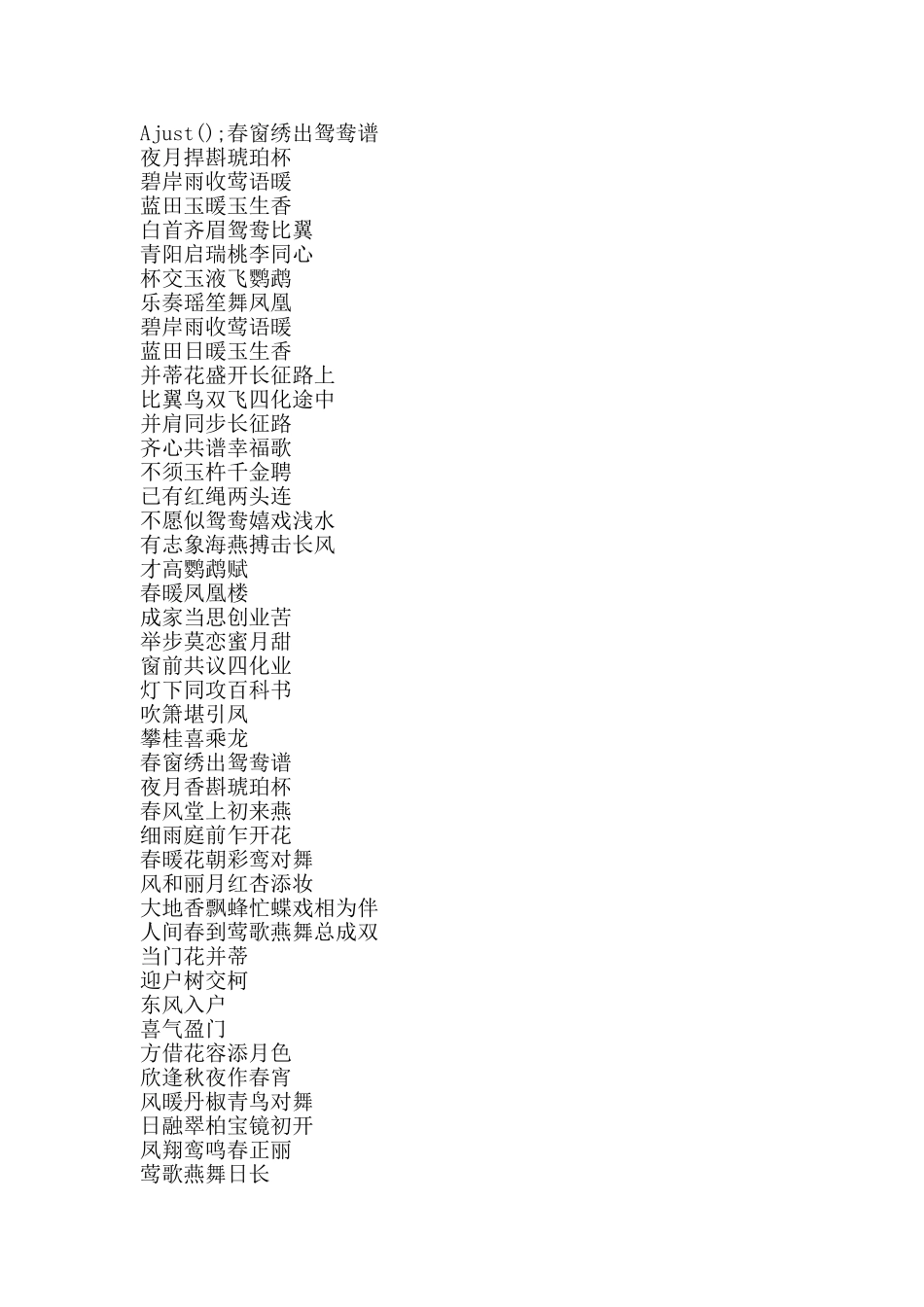 Ajust();春窗绣出鸳鸯谱
夜月捍斟琥珀杯
碧岸雨收莺语暖
蓝田玉暖玉生香
白首齐眉鸳鸯比翼
青阳启瑞桃李同心
杯交玉液飞鹦鹉
乐奏瑶笙舞凤凰
碧岸雨收莺语暖
蓝田日暖玉生香
并蒂花盛开长征路上
比翼鸟双飞四化途中
并肩同步长征路
齐心共谱幸福歌
不须玉杵千金聘
已有红绳两头连
不愿似鸳鸯嬉戏浅水
有志象海燕搏击长风
才高鹦鹉赋
春暖凤凰楼
成家当思创业苦
举步莫恋蜜月甜
窗前共议四化业
灯下同攻百科书
吹箫堪引凤
攀桂喜乘龙
春窗绣出鸳鸯谱
夜月香斟琥珀杯
春风堂上初来燕
细雨庭前乍开花
春暖花朝彩鸾对舞
风和丽月红杏添妆
大地香飘蜂忙蝶戏相为伴
人间春到莺歌燕舞总成双
当门花并蒂
迎户树交柯
东风入户
喜气盈门
方借花容添月色
欣逢秋夜作春宵
风暖丹椒青鸟对舞
日融翠柏宝镜初开
凤翔鸾鸣春正丽
莺歌燕舞日长